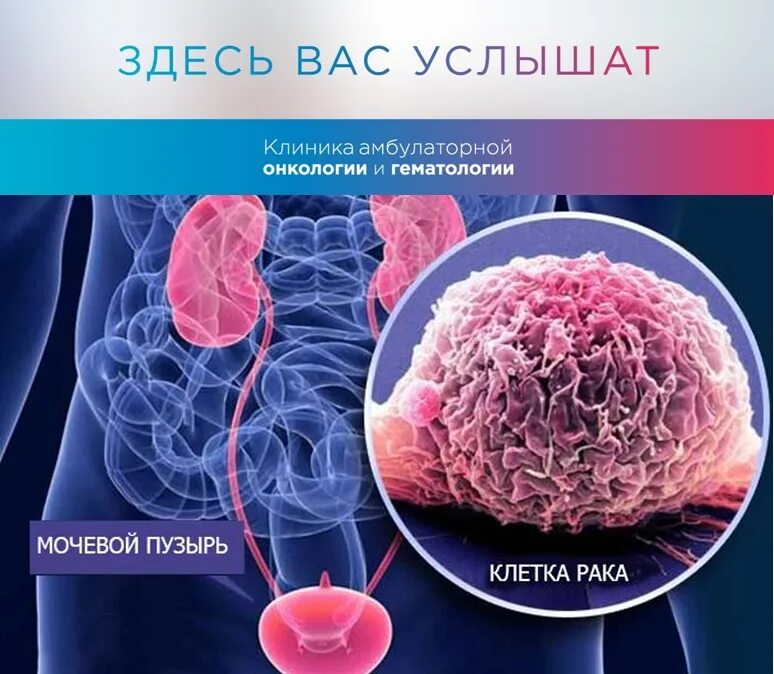 ЗДЕСЬ ВАС УСЛЫШАТ

Клиника амбулаторной
онкологии и гематологии

МОЧЕВОЙ ПУЗЫРЬ

КЛЕТКА РАКА